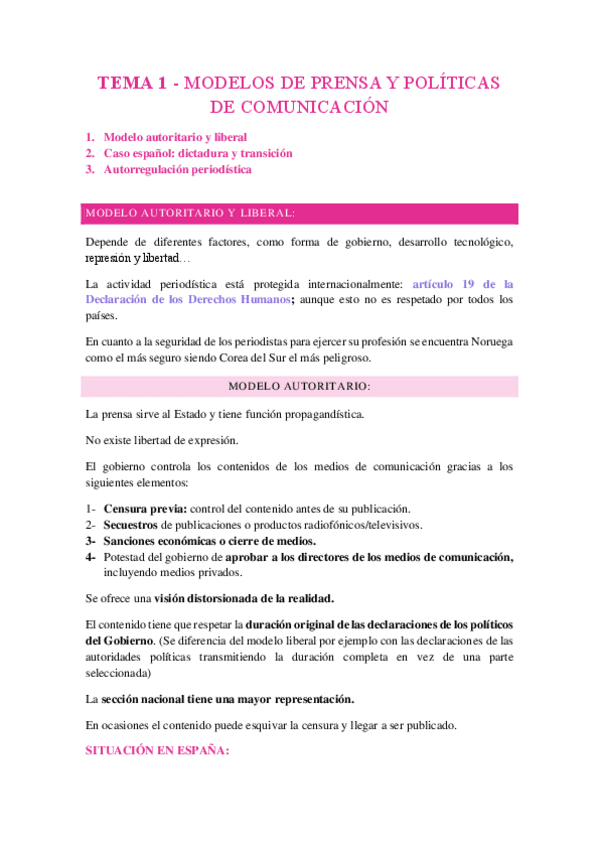 TEMA 1 - MODELOS DE PRENSA Y POLÍTICAS DE COMUNICACIÓN

1. Modelo autoritario y liberal
2. Caso español: dictadura y transición
3. Autorregulación periodística

MODELO AUTORITARIO Y LIBERAL:

Depende de diferentes factores, como forma de gobierno, desarrollo tecnológico, represión y libertad…

La actividad periodística está protegida internacionalmente: artículo 19 de la Declaración de los Derechos Humanos; aunque esto no es respetado por todos los países.

En cuanto a la seguridad de los periodistas para ejercer su profesión se encuentra Noruega como el más seguro siendo Corea del Sur el más peligroso.

MODELO AUTORITARIO:

La prensa sirve al Estado y tiene función propagandística.

No existe libertad de expresión.

El gobierno controla los contenidos de los medios de comunicación gracias a los siguientes elementos:

1- Censura previa: control del contenido antes de su publicación.
2- Secuestros de publicaciones o productos radiofónicos/televisivos.
3- Sanciones económicas o cierre de medios.
4- Potestad del gobierno de aprobar a los directores de los medios de comunicación, incluyendo medios privados.

Se ofrece una visión distorsionada de la realidad.

El contenido tiene que respetar la duración original de las declaraciones de los políticos del Gobierno. (Se diferencia del modelo liberal por ejemplo con las declaraciones de las autoridades políticas transmitiendo la duración completa en vez de una parte seleccionada)

La sección nacional tiene una mayor representación.

En ocasiones el contenido puede esquivar la censura y llegar a ser publicado.

SITUACIÓN EN ESPAÑA: